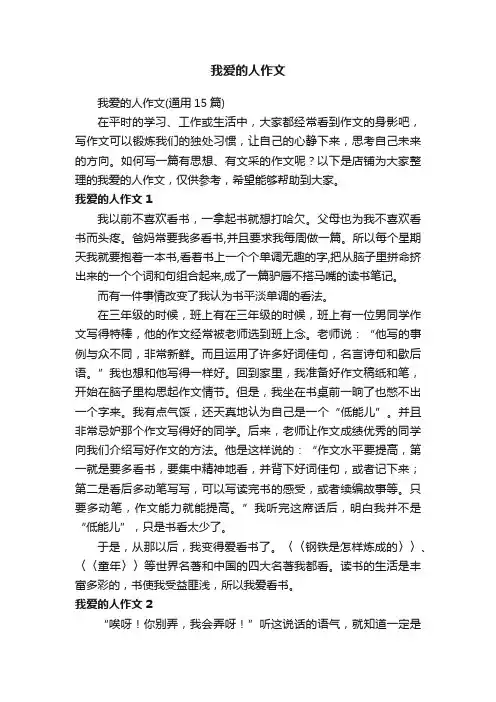 我爱的人作文

我爱的人作文(通用 15 篇)

在平时的学习、工作或生活中，大家都经常看到作文的身影吧，写作文可以锻炼我们的独处习惯，让自己的心静下来，思考自己未来的方向。如何写一篇有思想、有文采的作文呢？以下是店铺为大家整理的我爱的人作文，仅供参考，希望能够帮助到大家。

我爱的人作文 1

我以前不喜欢看书，一拿起书就想打哈欠。父母也为我不喜欢看书而头疼。爸妈常要我多看书,并且要求我每周做一篇。所以每个星期天我就要抱着一本书,看着书上一个个单调无趣的字,把从脑子里拼命挤出来的一个个词和句组合起来,成了一篇驴唇不搭马嘴的读书笔记。

而有一件事情改变了我认为书平淡单调的看法。

在三年级的时候，班上有在三年级的时候，班上有一位男同学作文写得特棒，他的作文经常被老师选到班上念。老师说：“他写的事例与众不同，非常新鲜。而且运用了许多好词佳句，名言诗句和歇后语。”我也想和他写得一样好。回到家里，我准备好作文稿纸和笔，开始在脑子里构思起作文情节。但是，我坐在书桌前一晌了也憋不出一个字来。我有点气馁，还天真地认为自己是一个“低能儿”。并且非常忌妒那个作文写得好的同学。后来，老师让作文成绩优秀的同学向我们介绍写好作文的方法。他是这样说的：“作文水平要提高，第一就是要多看书，要集中精神地看，并背下好词佳句，或者记下来；第二是看后多动笔写写，可以写读完书的感受，或者续编故事等。只要多动笔，作文能力就能提高。”我听完这席话后，明白我并不是“低能儿”，只是书看太少了。

于是，从那以后，我变得爱看书了。〈〈钢铁是怎样炼成的〉〉、〈〈童年〉〉等世界名著和中国的四大名著我都看。读书的生活是丰富多彩的，书使我受益匪浅，所以我爱看书。

我爱的人作文 2

“唉呀！你别弄，我会弄呀！”听这说话的语气，就知道一定是